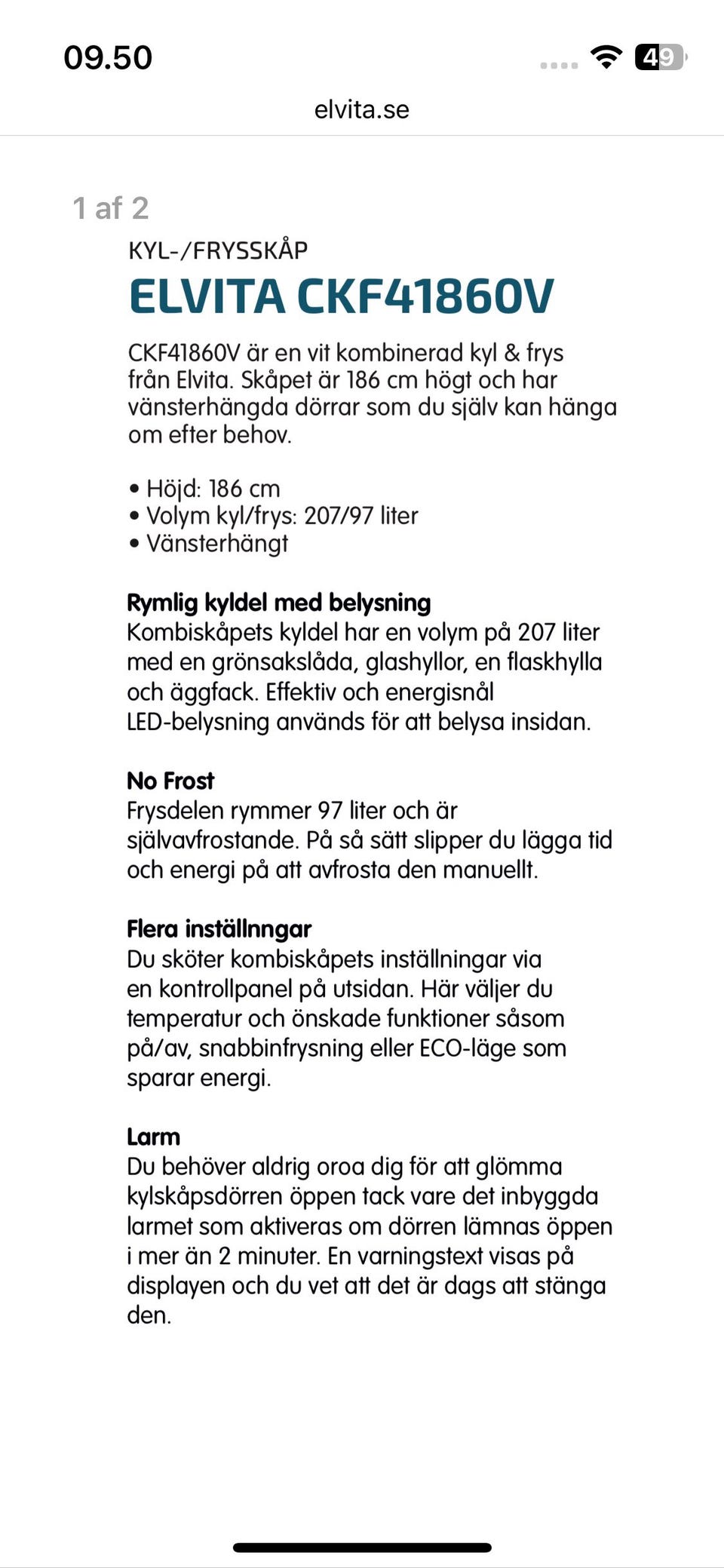 09.50

49

elvita.se

1 af 2

KYL-/FRYSSKÅP

ELVITA CKF41860V

CKF41860V är en vit kombinerad kyl & frys från Elvita. Skåpet är 186 cm högt och har vänsterhängda dörrar som du själv kan hänga om efter behov.

• Höjd: 186 cm
• Volym kyl/frys: 207/97 liter
• Vänsterhängt

Rymlig kyldel med belysning
Kombiskåpets kyldel har en volym på 207 liter med en grönsakslåda, glashyllor, en flaskhylla och äggfack. Effektiv och energisnål LED-belysning används för att belysa insidan.

No Frost
Frysdelen rymmer 97 liter och är självavfrostande. På så sätt slipper du lägga tid och energi på att avfrosta den manuellt.

Flera inställnngar
Du sköter kombiskåpets inställningar via en kontrollpanel på utsidan. Här väljer du temperatur och önskade funktioner såsom på/av, snabbinfrysning eller ECO-läge som sparar energi.

Larm
Du behöver aldrig oroa dig för att glömma kylskåpsdörren öppen tack vare det inbyggda larmet som aktiveras om dörren lämnas öppen i mer än 2 minuter. En varningstext visas på displayen och du vet att det är dags att stänga den.